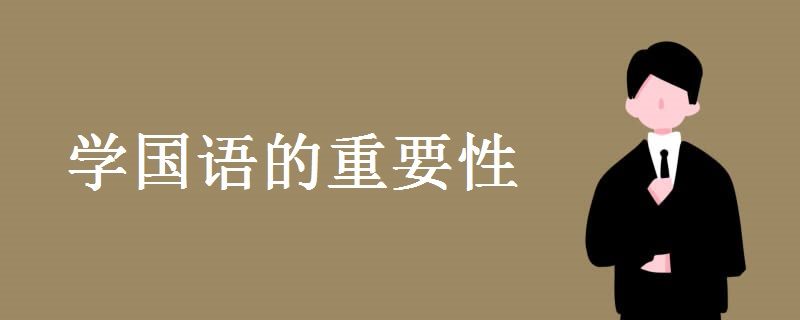 学国语的重要性